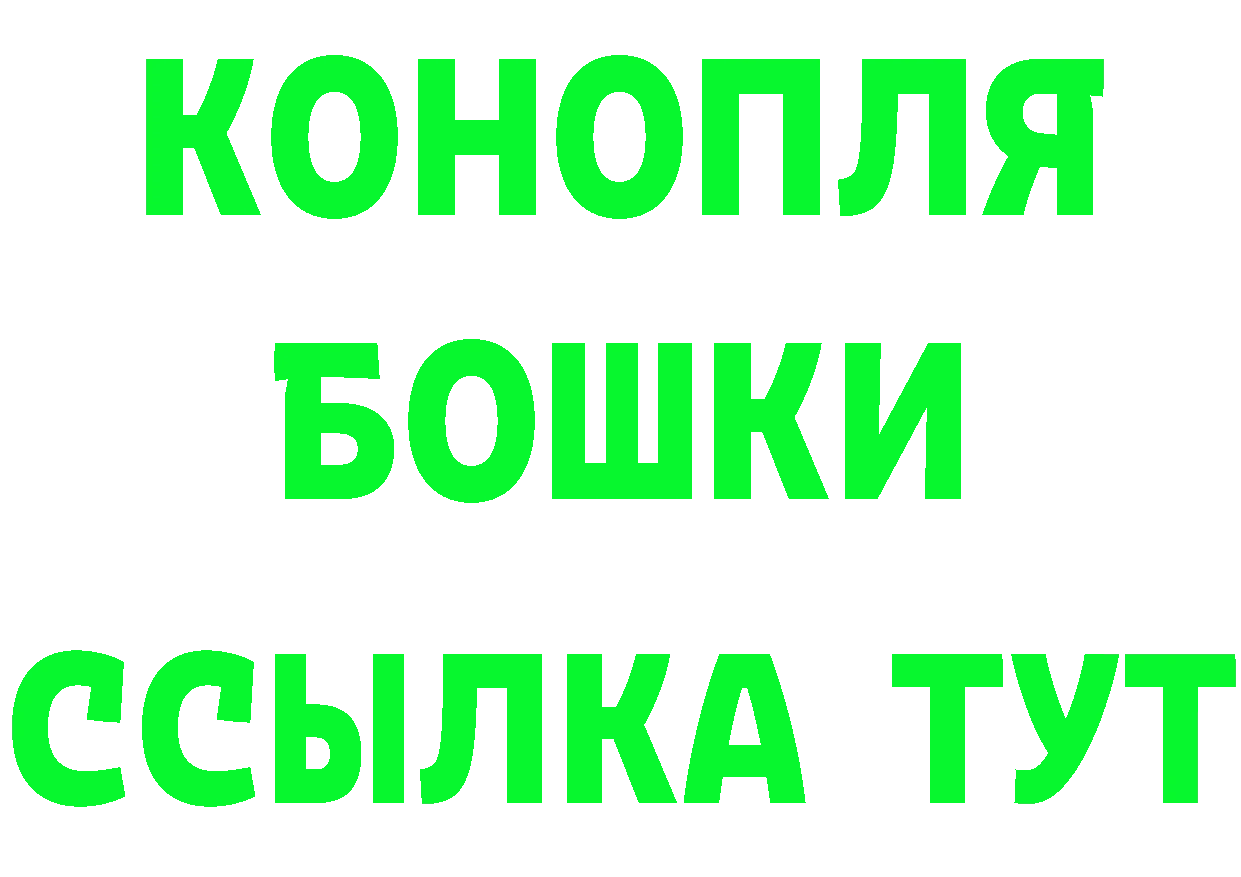 КОНОПЛЯ
БОШКИ
ССЫЛКА ТУТ